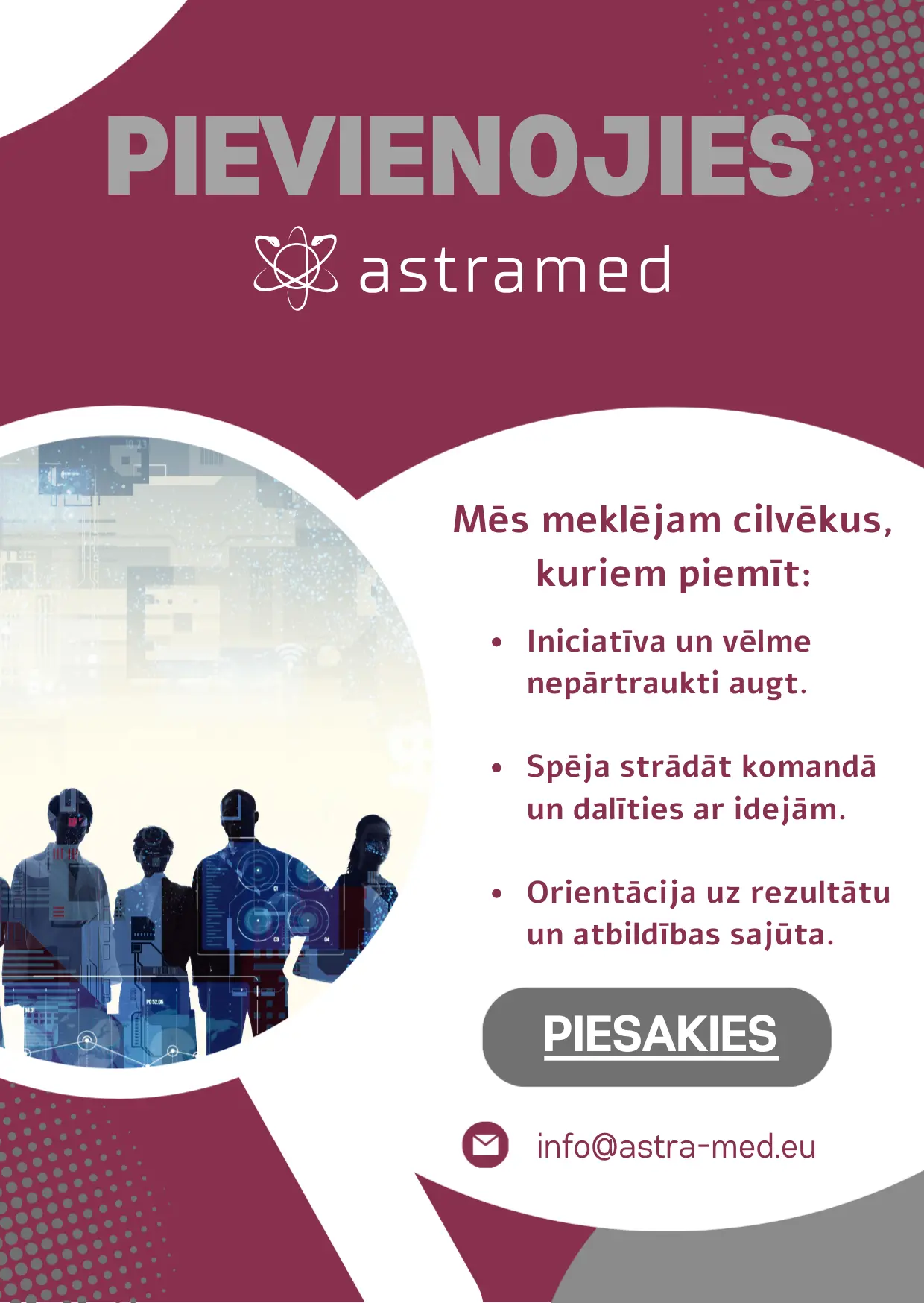 PIEVIENOJIES

astramed

Mēs meklējam cilvēkus, kuriem piemīt:

• Iniciatīva un vēlme nepārtraukti augt.

• Spēja strādāt komandā un dalīties ar idejām.

• Orientācija uz rezultātu un atbildības sajūta.

PIESAKIES

info@astra-med.eu